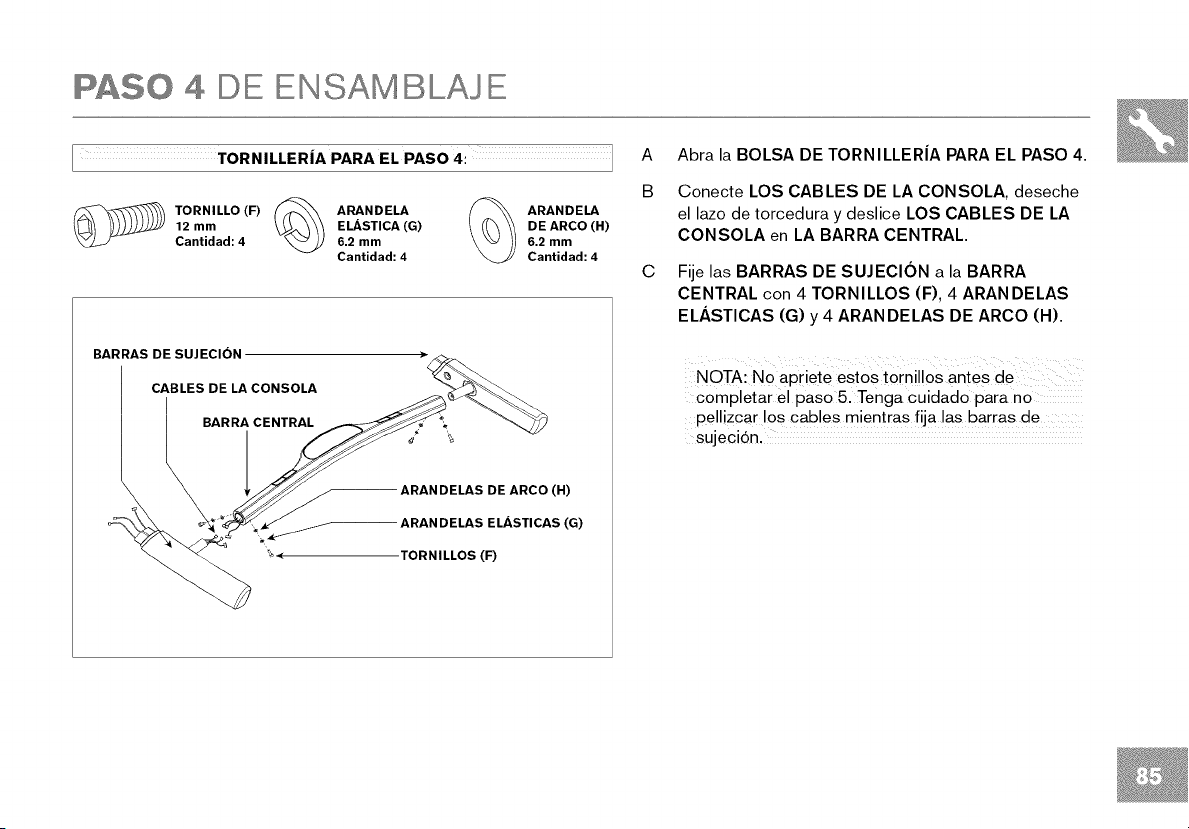 PASO 4 DE ENSAMBLAJE

TORNILLERÍA PARA EL PASO 4:

TORNILLO (F)
12 mm
Cantidad: 4

ARANDELA ELÁSTICA (G)
6.2 mm
Cantidad: 4

ARANDELA DE ARCO (H)
6.2 mm
Cantidad: 4

BARRAS DE SUJECIÓN

CABLES DE LA CONSOLA

BARRA CENTRAL

ARANDELAS DE ARCO (H)

ARANDELAS ELÁSTICAS (G)

TORNILLOS (F)

A Abra la BOLSA DE TORNILLERÍA PARA EL PASO 4.

B Conecte LOS CABLES DE LA CONSOLA, deseche el lazo de torcedura y deslice LOS CABLES DE LA CONSOLA en LA BARRA CENTRAL.

C Fije las BARRAS DE SUJECIÓN a la BARRA CENTRAL con 4 TORNILLOS (F), 4 ARANDELAS ELÁSTICAS (G) y 4 ARANDELAS DE ARCO (H).

NOTA: No apriete estos tornillos antes de completar el paso 5. Tenga cuidado para no pellizcar los cables mientras fija las barras de sujeción.

85